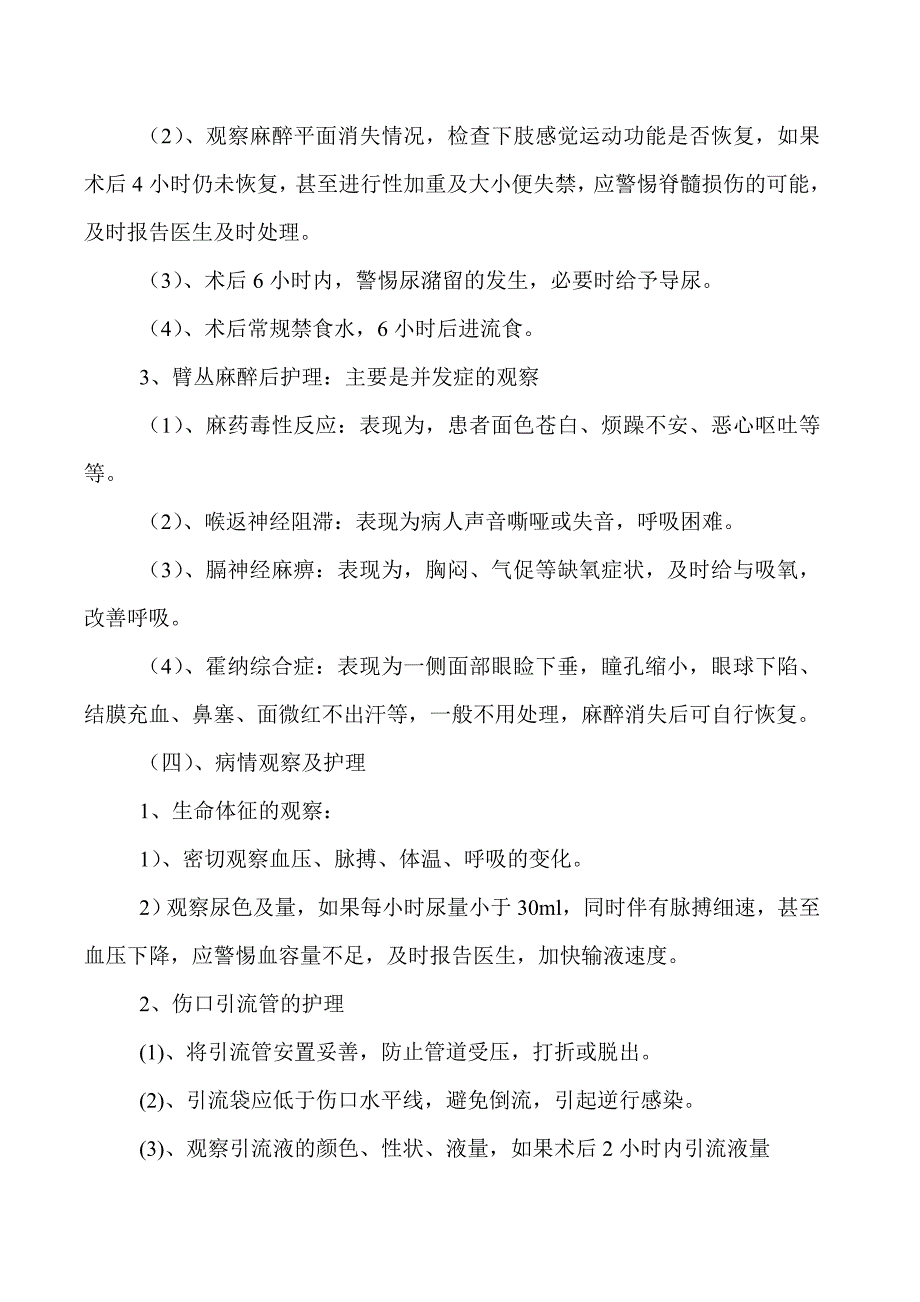 （2）、观察麻醉平面消失情况，检查下肢感觉运动功能是否恢复，如果术后 4 小时仍未恢复，甚至进行性加重及大小便失禁，应警惕脊髓损伤的可能，及时报告医生及时处理。

（3）、术后 6 小时内，警惕尿潴留的发生，必要时给予导尿。

（4）、术后常规禁食水，6 小时后进流食。

3、臂丛麻醉后护理：主要是并发症的观察

（1）、麻药毒性反应：表现为，患者面色苍白、烦躁不安、恶心呕吐等等。

（2）、喉返神经阻滞：表现为病人声音嘶哑或失音，呼吸困难。

（3）、膈神经麻痹：表现为，胸闷、气促等缺氧症状，及时给与吸氧，改善呼吸。

（4）、霍纳综合症：表现为一侧面部眼睑下垂，瞳孔缩小，眼球下陷、结膜充血、鼻塞、面微红不出汗等，一般不用处理，麻醉消失后可自行恢复。

（四）、病情观察及护理

1、生命体征的观察：

1）、密切观察血压、脉搏、体温、呼吸的变化。

2）观察尿色及量，如果每小时尿量小于 30ml，同时伴有脉搏细速，甚至血压下降，应警惕血容量不足，及时报告医生，加快输液速度。

2、伤口引流管的护理

(1)、将引流管安置妥善，防止管道受压，打折或脱出。

(2)、引流袋应低于伤口水平线，避免倒流，引起逆行感染。

(3)、观察引流液的颜色、性状、液量，如果术后 2 小时内引流液量